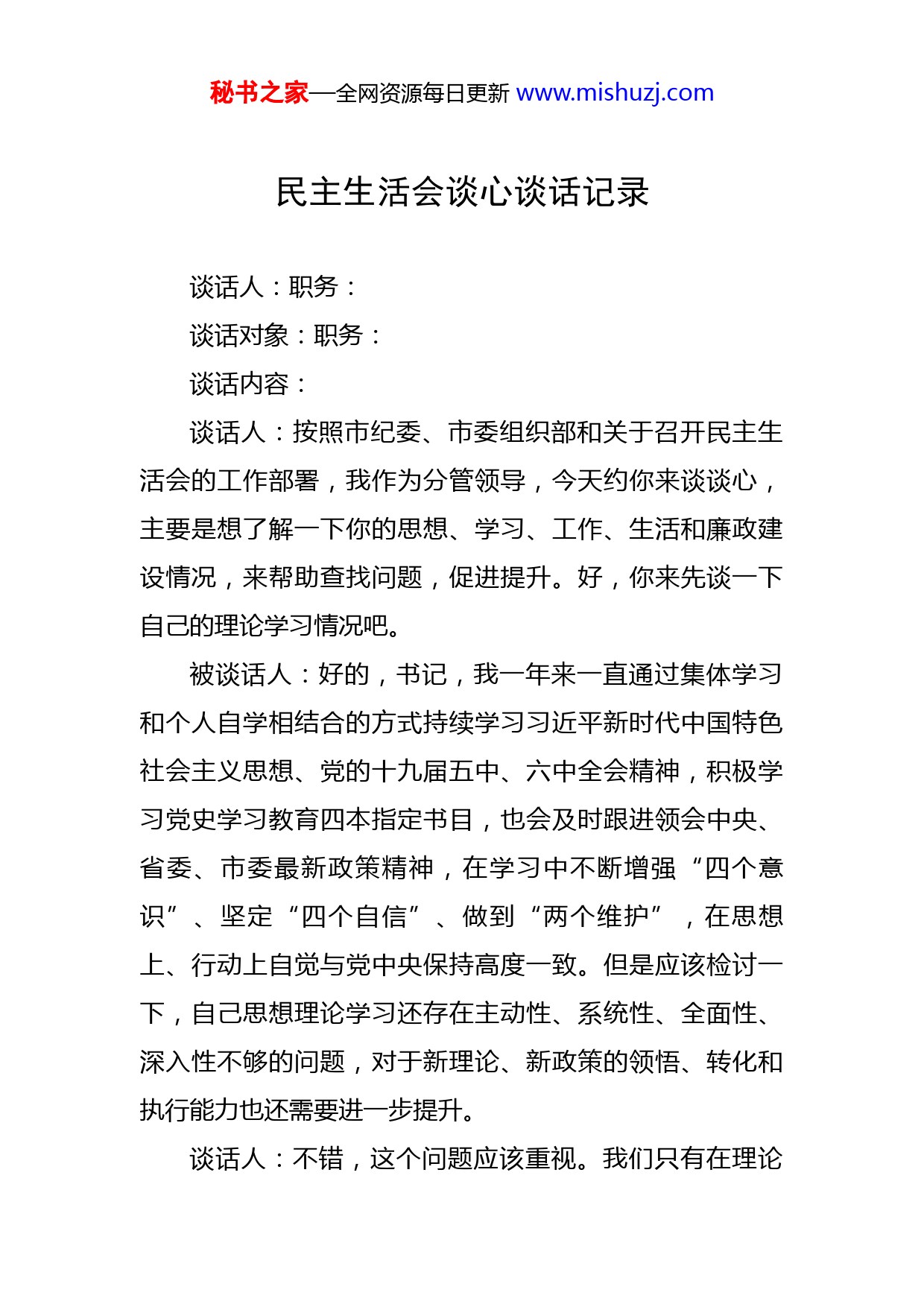 秘书之家—全网资源每日更新 www.mishuzj.com

民主生活会谈心谈话记录

谈话人：职务：

谈话对象：职务：

谈话内容：

谈话人：按照市纪委、市委组织部和关于召开民主生活会的工作部署，我作为分管领导，今天约你来谈谈心，主要是想了解一下你的思想、学习、工作、生活和廉政建设情况，来帮助查找问题，促进提升。好，你来先谈一下自己的理论学习情况吧。

被谈话人：好的，书记，我一年来一直通过集体学习和个人自学相结合的方式持续学习习近平新时代中国特色社会主义思想、党的十九届五中、六中全会精神，积极学习党史学习教育四本指定书目，也会及时跟进领会中央、省委、市委最新政策精神，在学习中不断增强“四个意识”、坚定“四个自信”、做到“两个维护”，在思想上、行动上自觉与党中央保持高度一致。但是应该检讨一下，自己思想理论学习还存在主动性、系统性、全面性、深入性不够的问题，对于新理论、新政策的领悟、转化和执行能力也还需要进一步提升。

谈话人：不错，这个问题应该重视。我们只有在理论